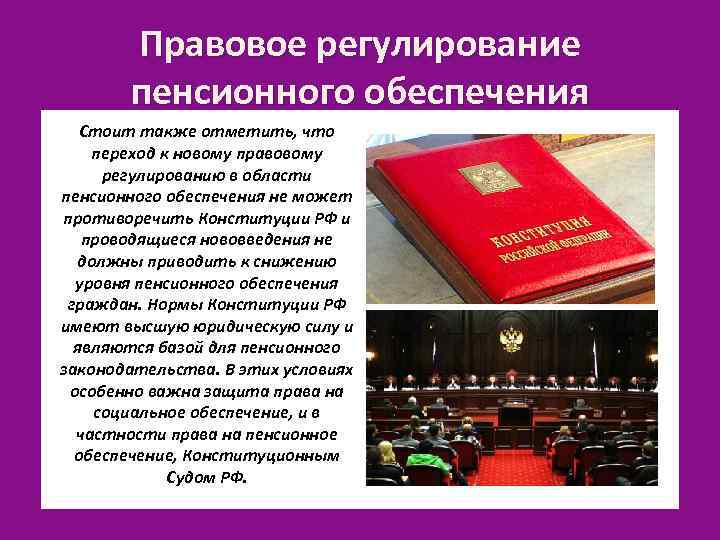 Правовое регулирование пенсионного обеспечения

Стоит также отметить, что переход к новому правовому регулированию в области пенсионного обеспечения не может противоречить Конституции РФ и проводящиеся нововведения не должны приводить к снижению уровня пенсионного обеспечения граждан. Нормы Конституции РФ имеют высшую юридическую силу и являются базой для пенсионного законодательства. В этих условиях особенно важна защита права на социальное обеспечение, и в частности права на пенсионное обеспечение, Конституционным Судом РФ.

КОНСТИТУЦИЯ РОССИЙСКОЙ ФЕДЕРАЦИИ